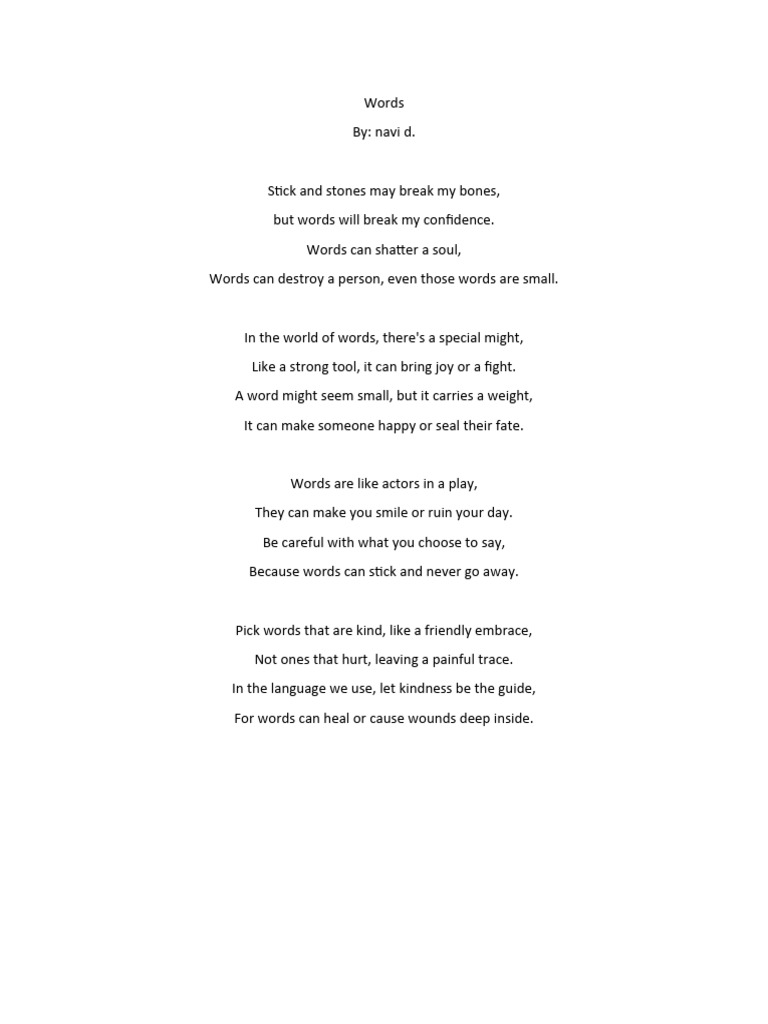 Words

By: navi d.

Stick and stones may break my bones,
but words will break my confidence.
Words can shatter a soul,
Words can destroy a person, even those words are small.

In the world of words, there's a special might,
Like a strong tool, it can bring joy or a fight.
A word might seem small, but it carries a weight,
It can make someone happy or seal their fate.

Words are like actors in a play,
They can make you smile or ruin your day.
Be careful with what you choose to say,
Because words can stick and never go away.

Pick words that are kind, like a friendly embrace,
Not ones that hurt, leaving a painful trace.
In the language we use, let kindness be the guide,
For words can heal or cause wounds deep inside.